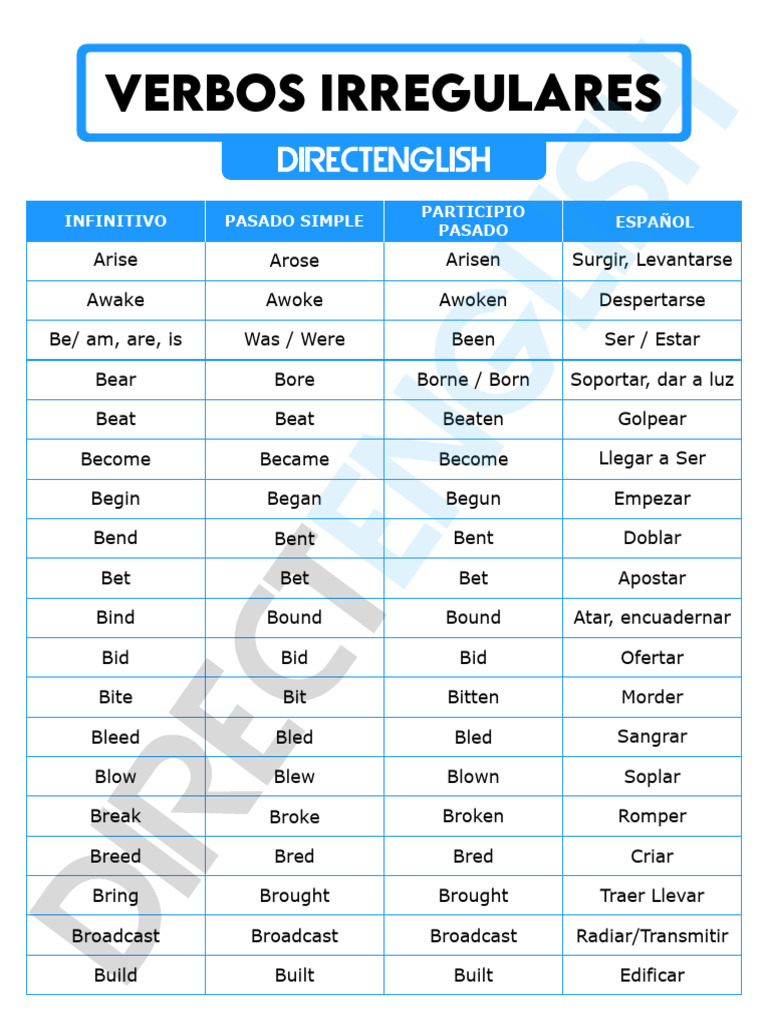 VERBOS IRREGULARES

DIRECTENGLISH

| INFINITIVO | PASADO SIMPLE | PARTICIPIO PASADO | ESPAÑOL |
|---|---|---|---|
| Arise | Arose | Arisen | Surgir, Levantarse |
| Awake | Awoke | Awoken | Despertarse |
| Be/ am, are, is | Was / Were | Been | Ser / Estar |
| Bear | Bore | Borne / Born | Soportar, dar a luz |
| Beat | Beat | Beaten | Golpear |
| Become | Became | Become | Llegar a Ser |
| Begin | Began | Begun | Empezar |
| Bend | Bent | Bent | Doblar |
| Bet | Bet | Bet | Apostar |
| Bind | Bound | Bound | Atar, encuadernar |
| Bid | Bid | Bid | Ofertar |
| Bite | Bit | Bitten | Morder |
| Bleed | Bled | Bled | Sangrar |
| Blow | Blew | Blown | Soplar |
| Break | Broke | Broken | Romper |
| Breed | Bred | Bred | Criar |
| Bring | Brought | Brought | Traer Llevar |
| Broadcast | Broadcast | Broadcast | Radiar/Transmitir |
| Build | Built | Built | Edificar |

DIRECTENGLISH